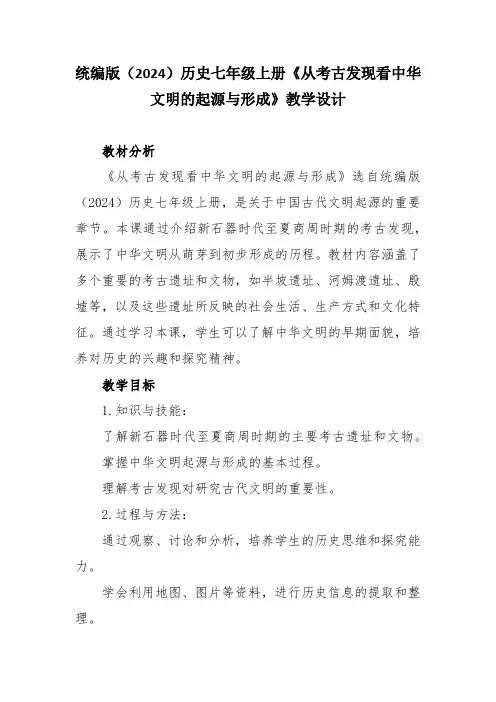 统编版（2024）历史七年级上册《从考古发现看中华文明的起源与形成》教学设计

教材分析

《从考古发现看中华文明的起源与形成》选自统编版（2024）历史七年级上册，是关于中国古代文明起源的重要章节。本课通过介绍新石器时代至夏商周时期的考古发现，展示了中华文明从萌芽到初步形成的历程。教材内容涵盖了多个重要的考古遗址和文物，如半坡遗址、河姆渡遗址、殷墟等，以及这些遗址所反映的社会生活、生产方式和文化特征。通过学习本课，学生可以了解中华文明的早期面貌，培养对历史的兴趣和探究精神。

教学目标

1. 知识与技能：

了解新石器时代至夏商周时期的主要考古遗址和文物。

掌握中华文明起源与形成的基本过程。

理解考古发现对研究古代文明的重要性。

2. 过程与方法：

通过观察、讨论和分析，培养学生的历史思维和探究能力。

学会利用地图、图片等资料，进行历史信息的提取和整理。